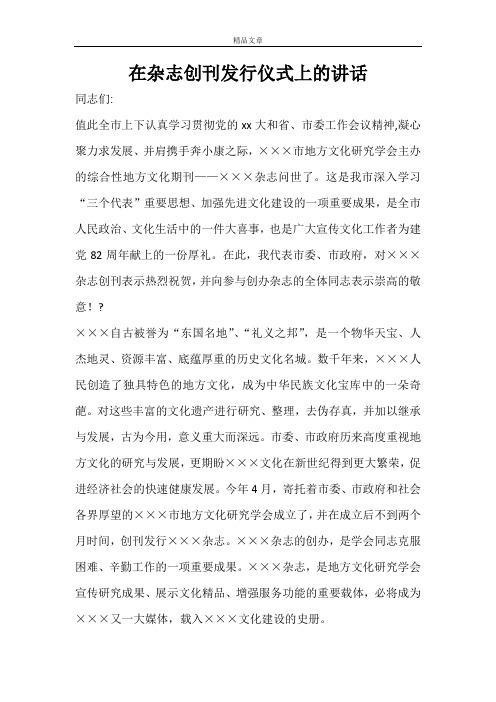 精品文章

在杂志创刊发行仪式上的讲话

同志们:

值此全市上下认真学习贯彻党的 xx 大和省、市委工作会议精神,凝心聚力求发展、并肩携手奔小康之际,×××市地方文化研究学会主办的综合性地方文化期刊——×××杂志问世了。这是我市深入学习“三个代表”重要思想、加强先进文化建设的一项重要成果,是全市人民政治、文化生活中的一件大喜事,也是广大宣传文化工作者为建党 82 周年献上的一份厚礼。在此,我代表市委、市政府,对×××杂志创刊表示热烈祝贺,并向参与创办杂志的全体同志表示崇高的敬意!?

×××自古被誉为“东国名地”、“礼义之邦”,是一个物华天宝、人杰地灵、资源丰富、底蕴厚重的历史文化名城。数千年来,×××人民创造了独具特色的地方文化,成为中华民族文化宝库中的一朵奇葩。对这些丰富的文化遗产进行研究、整理,去伪存真,并加以继承与发展,古为今用,意义重大而深远。市委、市政府历来高度重视地方文化的研究与发展,更期盼×××文化在新世纪得到更大繁荣,促进经济社会的快速健康发展。今年 4 月,寄托着市委、市政府和社会各界厚望的×××市地方文化研究学会成立了,并在成立后不到两个月时间,创刊发行×××杂志。×××杂志的创办,是学会同志克服困难、辛勤工作的一项重要成果。×××杂志,是地方文化研究学会宣传研究成果、展示文化精品、增强服务功能的重要载体,必将成为×××又一大媒体,载入×××文化建设的史册。